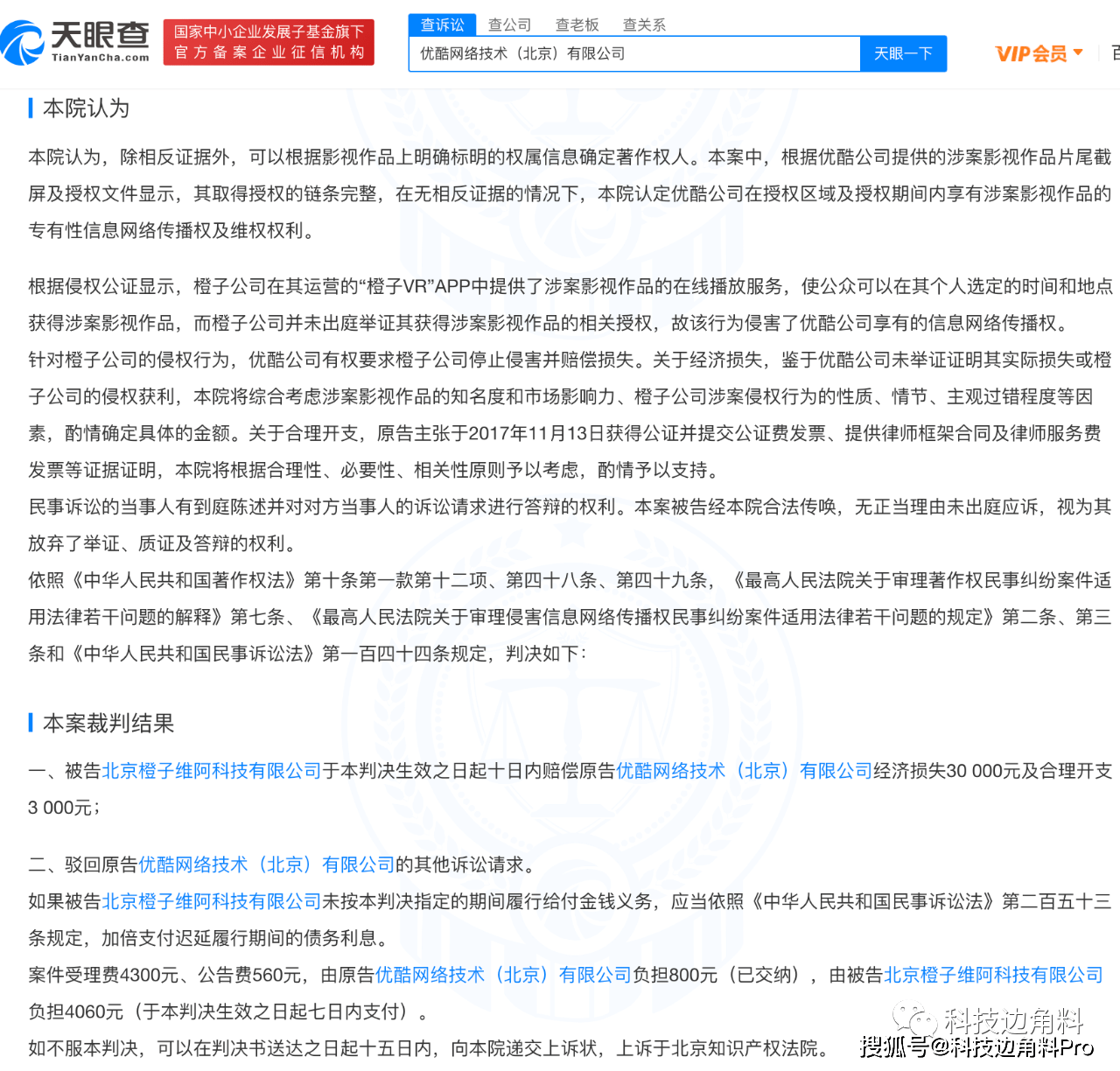 天眼查 TianYanCha.com
国家中小企业发展子基金旗下
官方备案企业征信机构
查诉讼 查公司 查老板 查关系
优酷网络技术（北京）有限公司
天眼一下
VIP会员

本院认为

本院认为，除相反证据外，可以根据影视作品上明确标明的权属信息确定著作权人。本案中，根据优酷公司提供的涉案影视作品片尾截屏及授权文件显示，其取得授权的链条完整，在无相反证据的情况下，本院认定优酷公司在授权区域及授权期间内享有涉案影视作品的专有性信息网络传播权及维权权利。

根据侵权公证显示，橙子公司在其运营的“橙子VR”APP中提供了涉案影视作品的在线播放服务，使公众可以在其个人选定的时间和地点获得涉案影视作品，而橙子公司并未出庭举证其获得涉案影视作品的相关授权，故该行为侵害了优酷公司享有的信息网络传播权。
针对橙子公司的侵权行为，优酷公司有权要求橙子公司停止侵害并赔偿损失。关于经济损失，鉴于优酷公司未举证证明其实际损失或橙子公司的侵权获利，本院将综合考虑涉案影视作品的知名度和市场影响力、橙子公司涉案侵权行为的性质、情节、主观过错程度等因素，酌情确定具体的金额。关于合理开支，原告主张于2017年11月13日获得公证并提交公证费发票、提供律师框架合同及律师服务费发票等证据证明，本院将根据合理性、必要性、相关性原则予以考虑，酌情予以支持。
民事诉讼的当事人有到庭陈述并对对方当事人的诉讼请求进行答辩的权利。本案被告经本院合法传唤，无正当理由未出庭应诉，视为其放弃了举证、质证及答辩的权利。
依照《中华人民共和国著作权法》第十条第一款第十二项、第四十八条、第四十九条，《最高人民法院关于审理著作权民事纠纷案件适用法律若干问题的解释》第七条、《最高人民法院关于审理侵害信息网络传播权民事纠纷案件适用法律若干问题的规定》第二条、第三条和《中华人民共和国民事诉讼法》第一百四十四条规定，判决如下：

本案裁判结果

一、被告北京橙子维阿科技有限公司于本判决生效之日起十日内赔偿原告优酷网络技术（北京）有限公司经济损失30 000元及合理开支3 000元；

二、驳回原告优酷网络技术（北京）有限公司的其他诉讼请求。
如果被告北京橙子维阿科技有限公司未按本判决指定的期间履行给付金钱义务，应当依照《中华人民共和国民事诉讼法》第二百五十三条规定，加倍支付迟延履行期间的债务利息。
案件受理费4300元、公告费560元，由原告优酷网络技术（北京）有限公司负担800元（已交纳），由被告北京橙子维阿科技有限公司负担4060元（于本判决生效之日起七日内支付）。
如不服本判决，可以在判决书送达之日起十五日内，向本院递交上诉状，上诉于北京知识产权法院。

科技边角料
搜狐号@科技边角料Pro